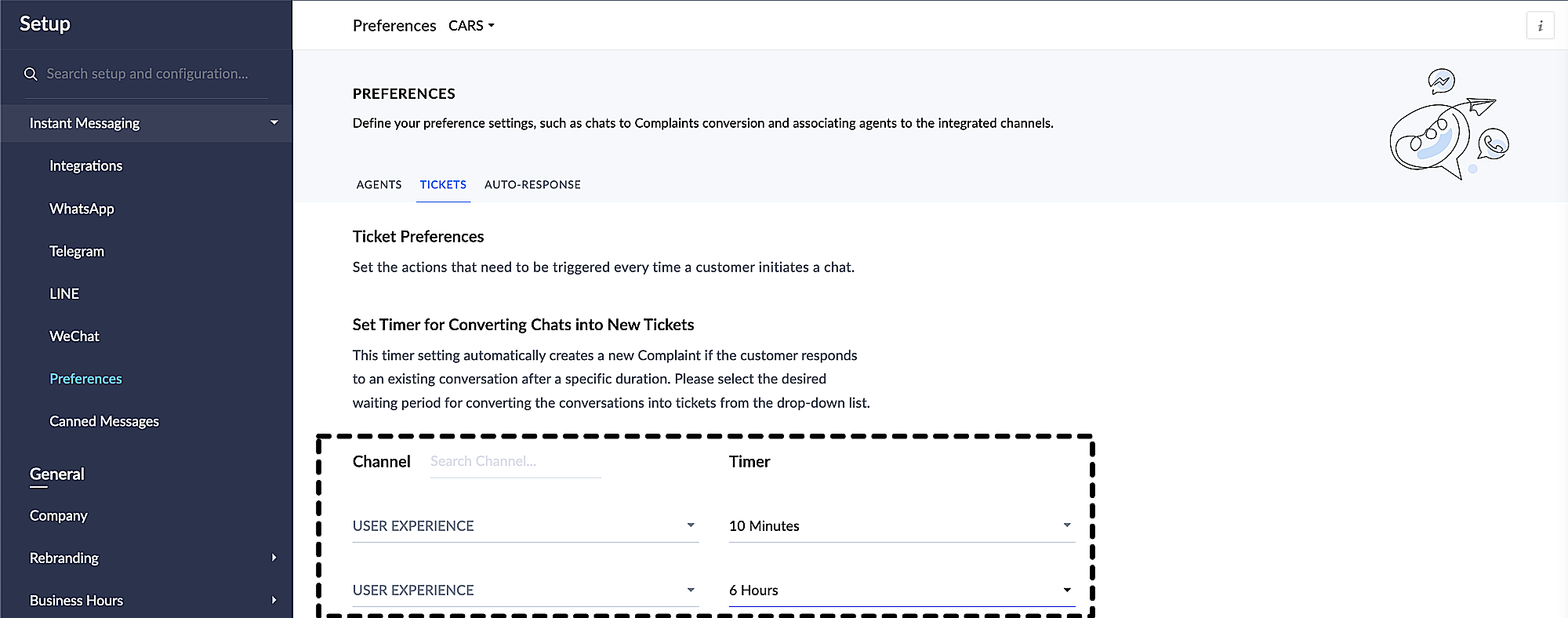 Setup

Search setup and configuration...

Instant Messaging

Integrations

WhatsApp

Telegram

LINE

WeChat

Preferences

Canned Messages

General

Company

Rebranding

Business Hours

Preferences CARS

i

PREFERENCES

Define your preference settings, such as chats to Complaints conversion and associating agents to the integrated channels.

AGENTS TICKETS AUTO-RESPONSE

Ticket Preferences

Set the actions that need to be triggered every time a customer initiates a chat.

Set Timer for Converting Chats into New Tickets

This timer setting automatically creates a new Complaint if the customer responds to an existing conversation after a specific duration. Please select the desired waiting period for converting the conversations into tickets from the drop-down list.

Channel Search Channel... Timer

USER EXPERIENCE 10 Minutes

USER EXPERIENCE 6 Hours